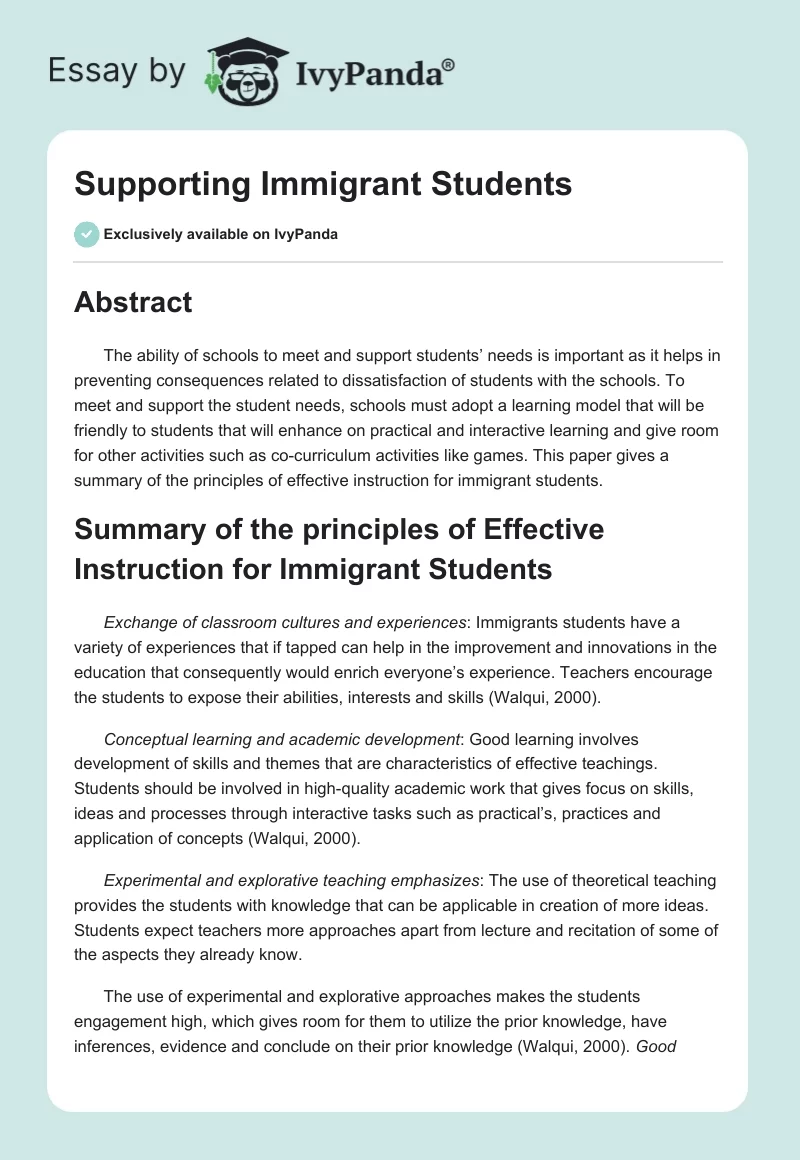 Essay by IvyPanda®

Supporting Immigrant Students

Exclusively available on IvyPanda

Abstract

The ability of schools to meet and support students' needs is important as it helps in preventing consequences related to dissatisfaction of students with the schools. To meet and support the student needs, schools must adopt a learning model that will be friendly to students that will enhance on practical and interactive learning and give room for other activities such as co-curriculum activities like games. This paper gives a summary of the principles of effective instruction for immigrant students.

Summary of the principles of Effective Instruction for Immigrant Students

Exchange of classroom cultures and experiences: Immigrants students have a variety of experiences that if tapped can help in the improvement and innovations in the education that consequently would enrich everyone's experience. Teachers encourage the students to expose their abilities, interests and skills (Walqui, 2000).

Conceptual learning and academic development: Good learning involves development of skills and themes that are characteristics of effective teachings. Students should be involved in high-quality academic work that gives focus on skills, ideas and processes through interactive tasks such as practical's, practices and application of concepts (Walqui, 2000).

Experimental and explorative teaching emphasizes: The use of theoretical teaching provides the students with knowledge that can be applicable in creation of more ideas. Students expect teachers more approaches apart from lecture and recitation of some of the aspects they already know.

The use of experimental and explorative approaches makes the students engagement high, which gives room for them to utilize the prior knowledge, have inferences, evidence and conclude on their prior knowledge (Walqui, 2000). Good